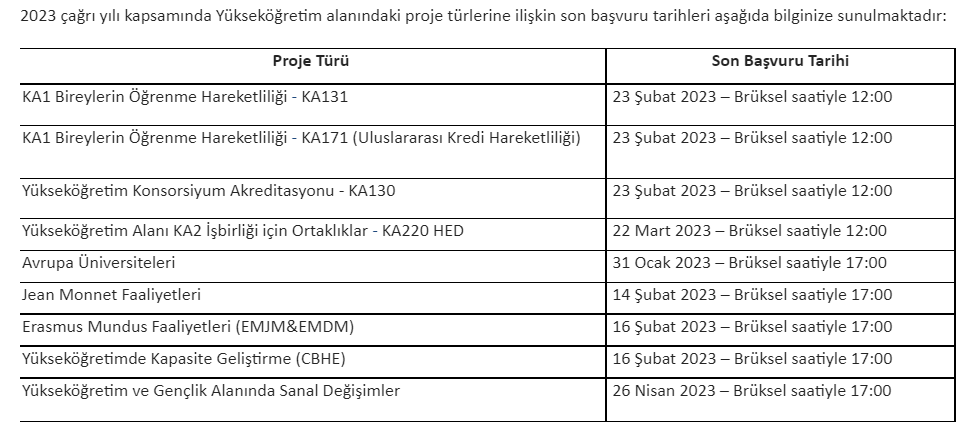 2023 çağrı yılı kapsamında Yükseköğretim alanındaki proje türlerine ilişkin son başvuru tarihleri aşağıda bilginize sunulmaktadır:

| Proje Türü | Son Başvuru Tarihi |
|---|---|
| KA1 Bireylerin Öğrenme Hareketliliği - KA131 | 23 Şubat 2023 – Brüksel saatiyle 12:00 |
| KA1 Bireylerin Öğrenme Hareketliliği - KA171 (Uluslararası Kredi Hareketliliği) | 23 Şubat 2023 – Brüksel saatiyle 12:00 |
| Yükseköğretim Konsorsiyum Akreditasyonu - KA130 | 23 Şubat 2023 – Brüksel saatiyle 12:00 |
| Yükseköğretim Alanı KA2 İşbirliği için Ortaklıklar - KA220 HED | 22 Mart 2023 – Brüksel saatiyle 12:00 |
| Avrupa Üniversiteleri | 31 Ocak 2023 – Brüksel saatiyle 17:00 |
| Jean Monnet Faaliyetleri | 14 Şubat 2023 – Brüksel saatiyle 17:00 |
| Erasmus Mundus Faaliyetleri (EMJM&EMDM) | 16 Şubat 2023 – Brüksel saatiyle 17:00 |
| Yükseköğretimde Kapasite Geliştirme (CBHE) | 16 Şubat 2023 – Brüksel saatiyle 17:00 |
| Yükseköğretim ve Gençlik Alanında Sanal Değişimler | 26 Nisan 2023 – Brüksel saatiyle 17:00 |